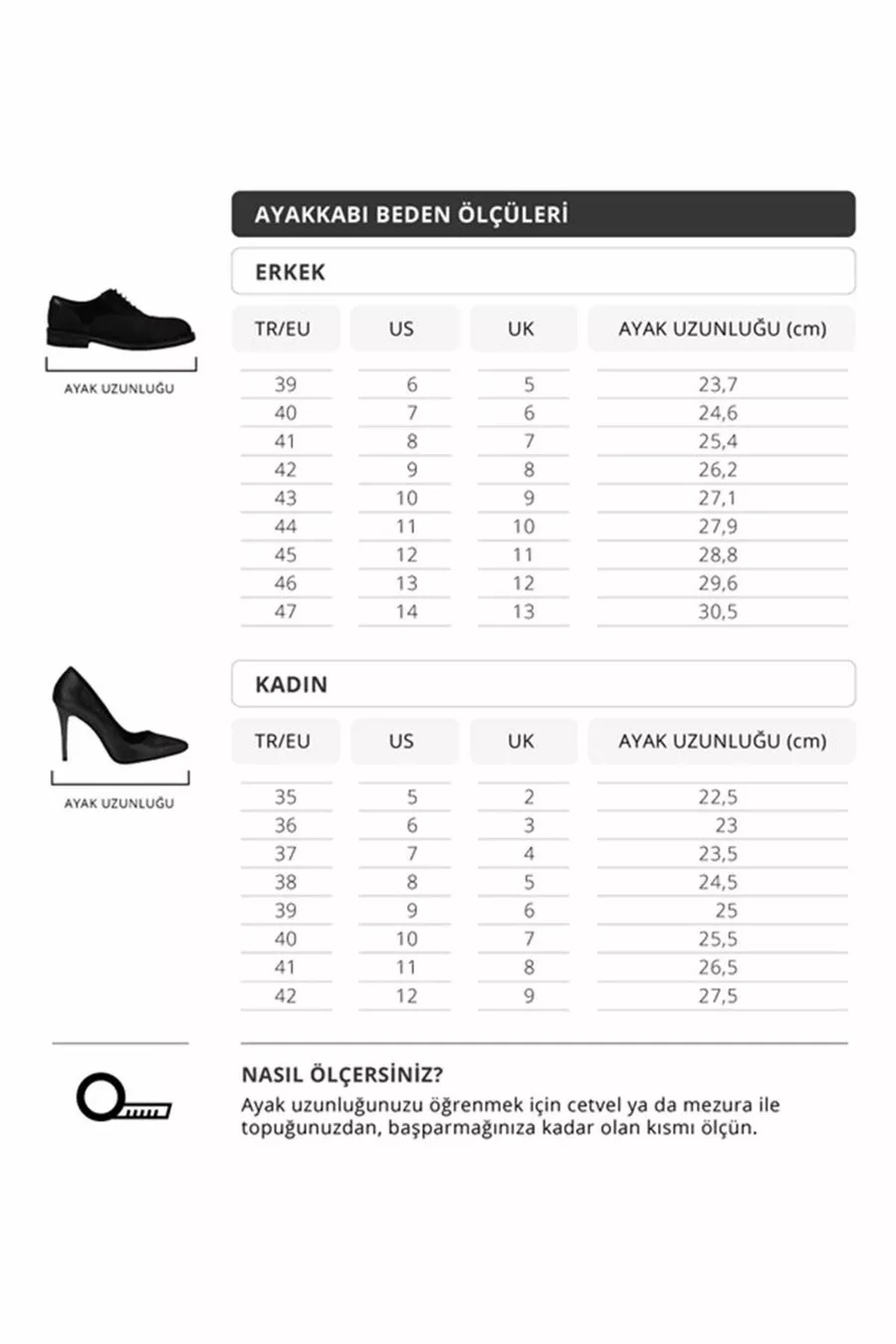 AYAKKABI BEDEN ÖLÇÜLERİ

ERKEK

AYAK UZUNLUĞU

| TR/EU | US | UK | AYAK UZUNLUĞU (cm) |
|---|---|---|---|
| 39 | 6 | 5 | 23,7 |
| 40 | 7 | 6 | 24,6 |
| 41 | 8 | 7 | 25,4 |
| 42 | 9 | 8 | 26,2 |
| 43 | 10 | 9 | 27,1 |
| 44 | 11 | 10 | 27,9 |
| 45 | 12 | 11 | 28,8 |
| 46 | 13 | 12 | 29,6 |
| 47 | 14 | 13 | 30,5 |

KADIN

AYAK UZUNLUĞU

| TR/EU | US | UK | AYAK UZUNLUĞU (cm) |
|---|---|---|---|
| 35 | 5 | 2 | 22,5 |
| 36 | 6 | 3 | 23 |
| 37 | 7 | 4 | 23,5 |
| 38 | 8 | 5 | 24,5 |
| 39 | 9 | 6 | 25 |
| 40 | 10 | 7 | 25,5 |
| 41 | 11 | 8 | 26,5 |
| 42 | 12 | 9 | 27,5 |

NASIL ÖLÇERSİNİZ?
Ayak uzunluğunuzu öğrenmek için cetvel ya da mezura ile topuğunuzdan, başparmağınıza kadar olan kısmı ölçün.